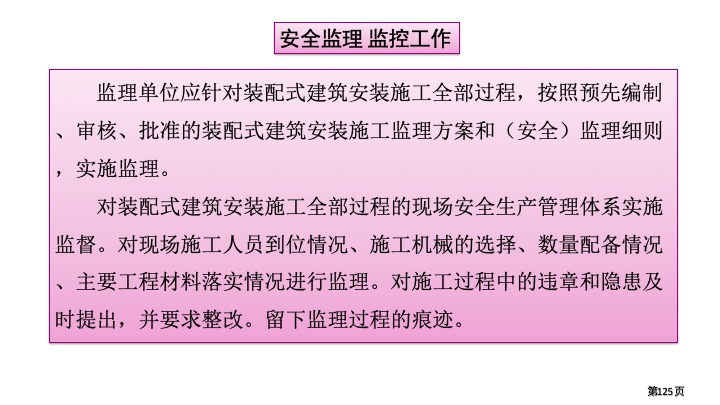 安全监理 监控工作

监理单位应针对装配式建筑安装施工全部过程，按照预先编制、审核、批准的装配式建筑安装施工监理方案和（安全）监理细则，实施监理。

对装配式建筑安装施工全部过程的现场安全生产管理体系实施监督。对现场施工人员到位情况、施工机械的选择、数量配备情况、主要工程材料落实情况进行监理。对施工过程中的违章和隐患及时提出，并要求整改。留下监理过程的痕迹。

第125页